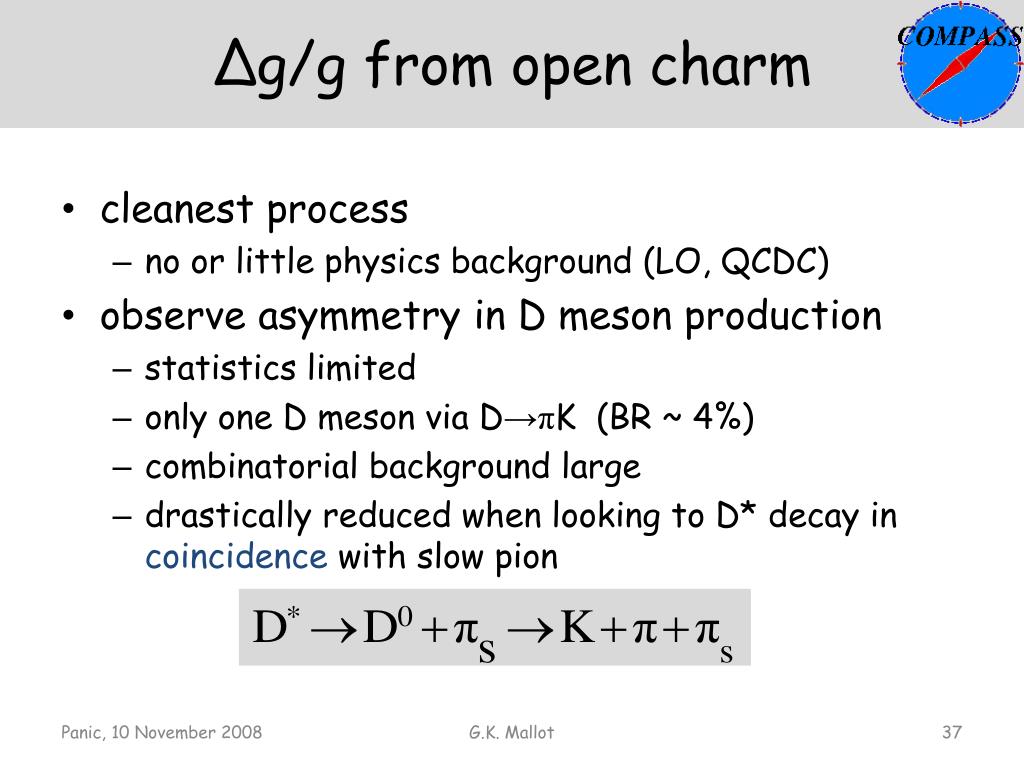 Δg/g from open charm

COMPASS

• cleanest process
– no or little physics background (LO, QCDC)
• observe asymmetry in D meson production
– statistics limited
– only one D meson via D→πK (BR ~ 4%)
– combinatorial background large
– drastically reduced when looking to D* decay in coincidence with slow pion

$D^* \rightarrow D^0 + \pi_S \rightarrow K + \pi + \pi_s$

Panic, 10 November 2008

G.K. Mallot

37